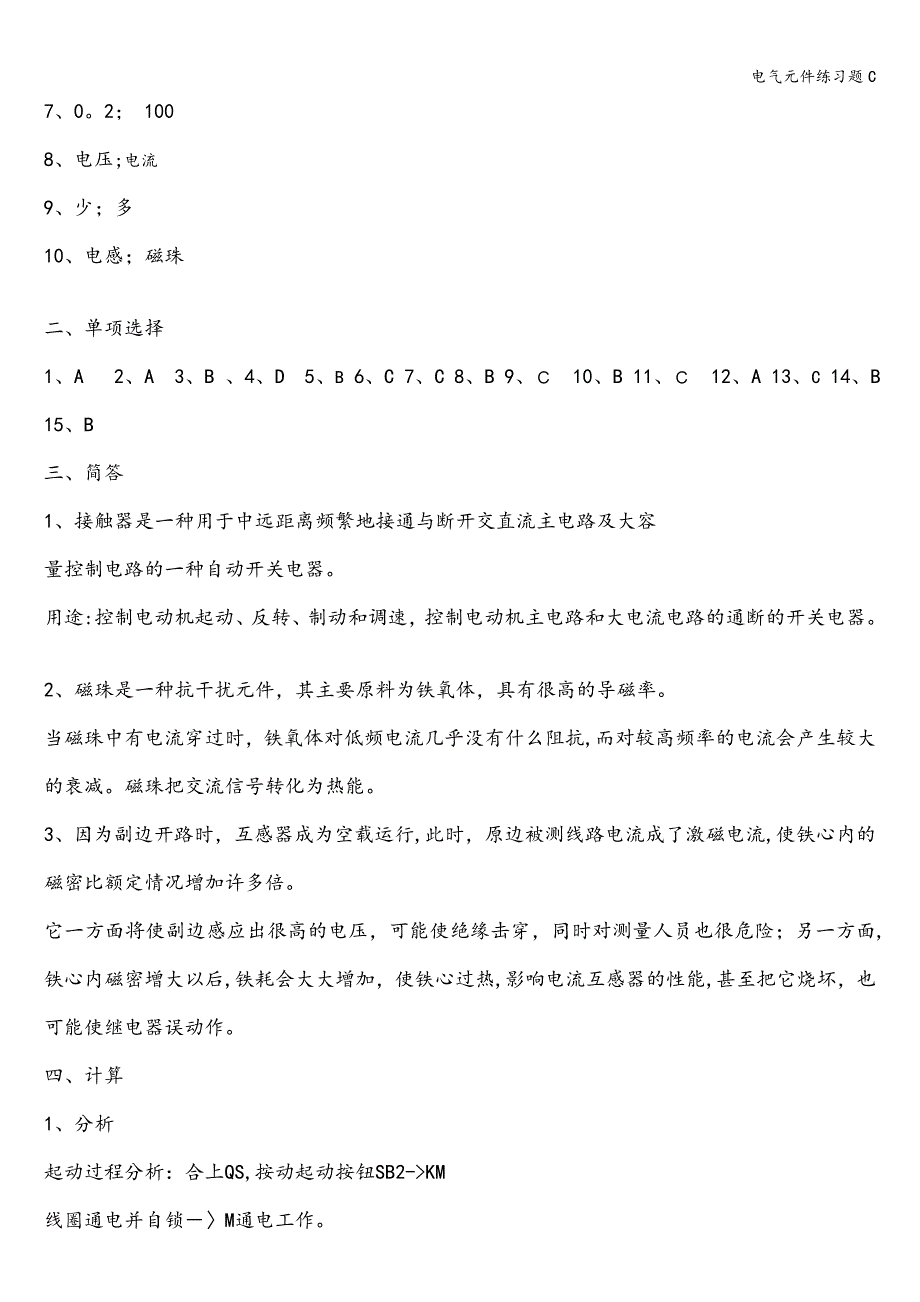 电气元件练习题C

7、0。2； 100

8、电压;电流

9、少；多

10、电感；磁珠

二、单项选择

1、A 2、A 3、B 、4、D 5、B 6、C 7、C 8、B 9、C 10、B 11、C 12、A 13、C 14、B 15、B

三、简答

1、接触器是一种用于中远距离频繁地接通与断开交直流主电路及大容量控制电路的一种自动开关电器。

用途:控制电动机起动、反转、制动和调速，控制电动机主电路和大电流电路的通断的开关电器。

2、磁珠是一种抗干扰元件，其主要原料为铁氧体，具有很高的导磁率。

当磁珠中有电流穿过时，铁氧体对低频电流几乎没有什么阻抗,而对较高频率的电流会产生较大的衰减。磁珠把交流信号转化为热能。

3、因为副边开路时，互感器成为空载运行,此时，原边被测线路电流成了激磁电流,使铁心内的磁密比额定情况增加许多倍。

它一方面将使副边感应出很高的电压，可能使绝缘击穿，同时对测量人员也很危险；另一方面,铁心内磁密增大以后,铁耗会大大增加，使铁心过热,影响电流互感器的性能,甚至把它烧坏，也可能使继电器误动作。

四、计算

1、分析

起动过程分析：合上QS,按动起动按钮SB2->KM

线圈通电并自锁—〉M通电工作。